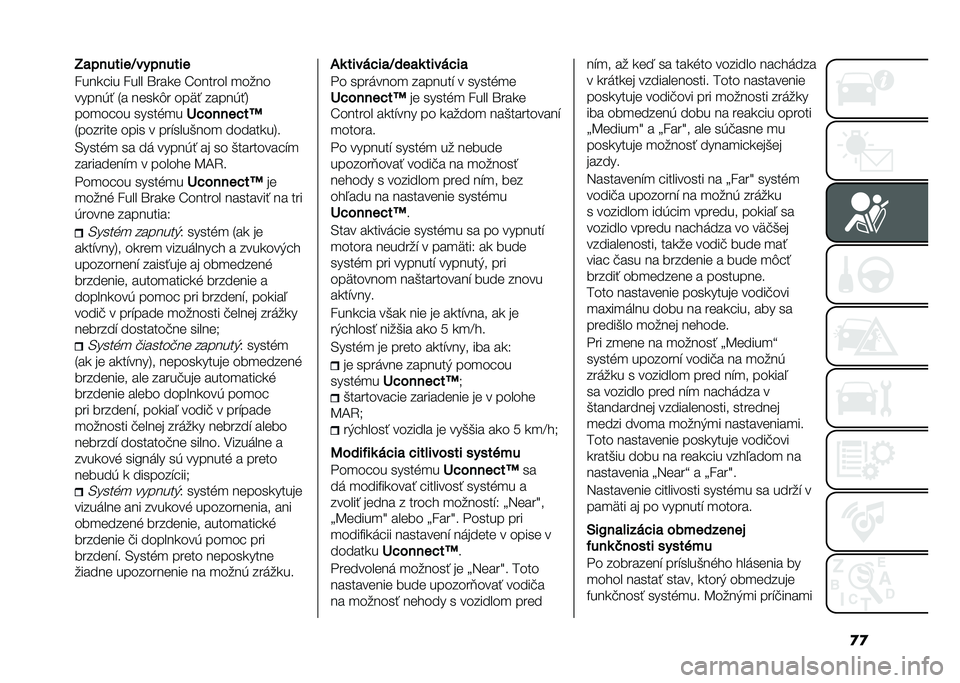 Zapnutie/vypnutie

Funkciu Full Brake Control možno vypnúť (a neskôr opäť zapnúť) pomocou systému Uconnect™ (pozrite opis v príslušnom dodatku).

Systém sa dá vypnúť aj so štartovacím zariadením v polohe MAR.

Pomocou systému Uconnect™ je možné Full Brake Control nastaviť na tri úrovne zapnutia:

Systém zapnutý: systém (ak je aktívny), okrem vizuálnych a zvukových upozornení zaisťuje aj obmedzené brzdenie, automatické brzdenie a doplnkovú pomoc pri brzdení, pokiaľ vodič v prípade možnosti čelnej zrážky nebrzdí dostatočne silne;

Systém čiastočne zapnutý: systém (ak je aktívny), neposkytuje obmedzené brzdenie, ale zaručuje automatické brzdenie alebo doplnkovú pomoc pri brzdení, pokiaľ vodič v prípade možnosti čelnej zrážky nebrzdí alebo nebrzdí dostatočne silno. Vizuálne a zvukové signály sú vypnuté a preto nebudú k dispozícii;

Systém vypnutý: systém neposkytuje vizuálne ani zvukové upozornenia, ani obmedzené brzdenie, automatické brzdenie či doplnkovú pomoc pri brzdení. Systém preto neposkytne žiadne upozornenie na možnú zrážku.

Aktivácia/deaktivácia

Po správnom zapnutí v systéme Uconnect™ je systém Full Brake Control aktívny po každom naštartovaní motora.

Po vypnutí systém už nebude upozorňovať vodiča na možnosť nehody s vozidlom pred ním, bez ohľadu na nastavenie systému Uconnect™.

Stav aktivácie systému sa po vypnutí motora neudrží v pamäti: ak bude systém pri vypnutí vypnutý, pri opätovnom naštartovaní bude znovu aktívny.

Funkcia však nie je aktívna, ak je rýchlosť nižšia ako 5 km/h.

Systém je preto aktívny, iba ak:

je správne zapnutý pomocou systému Uconnect™;

štartovacie zariadenie je v polohe MAR;

rýchlosť vozidla je vyššia ako 5 km/h;

Modifikácia citlivosti systému

Pomocou systému Uconnect™ sa dá modifikovať citlivosť systému a zvoliť jedna z troch možností: „Near", „Medium" alebo „Far". Postup pri modifikácii nastavení nájdete v opise v dodatku Uconnect™.

Predvolená možnosť je „Near". Toto nastavenie bude upozorňovať vodiča na možnosť nehody s vozidlom pred ním, až keď sa takéto vozidlo nachádza v krátkej vzdialenosti. Toto nastavenie poskytuje vodičovi pri možnosti zrážky iba obmedzenú dobu na reakciu oproti „Medium" a „Far", ale súčasne mu poskytuje možnosť dynamickejšej jazdy.

Nastavením citlivosti na „Far" systém vodiča upozorní na možnú zrážku s vozidlom idúcim vpredu, pokiaľ sa vozidlo vpredu nachádza vo väčšej vzdialenosti, takže vodič bude mať viac času na brzdenie a bude môcť brzdiť obmedzene a postupne.

Toto nastavenie poskytuje vodičovi maximálnu dobu na reakciu, aby sa predišlo možnej nehode.

Pri zmene na možnosť „Medium“ systém upozorní vodiča na možnú zrážku s vozidlom pred ním, pokiaľ sa vozidlo pred ním nachádza v štandardnej vzdialenosti, strednej medzi dvoma možnými nastaveniami. Toto nastavenie poskytuje vodičovi kratšiu dobu na reakciu vzhľadom na nastavenia „Near“ a „Far".

Nastavenie citlivosti systému sa udrží v pamäti aj po vypnutí motora.

Signalizácia obmedzenej funkčnosti systému

Po zobrazení príslušného hlásenia by mohol nastať stav, ktorý obmedzuje funkčnosť systému. Možnými príčinami

77

carmanualsonline.info